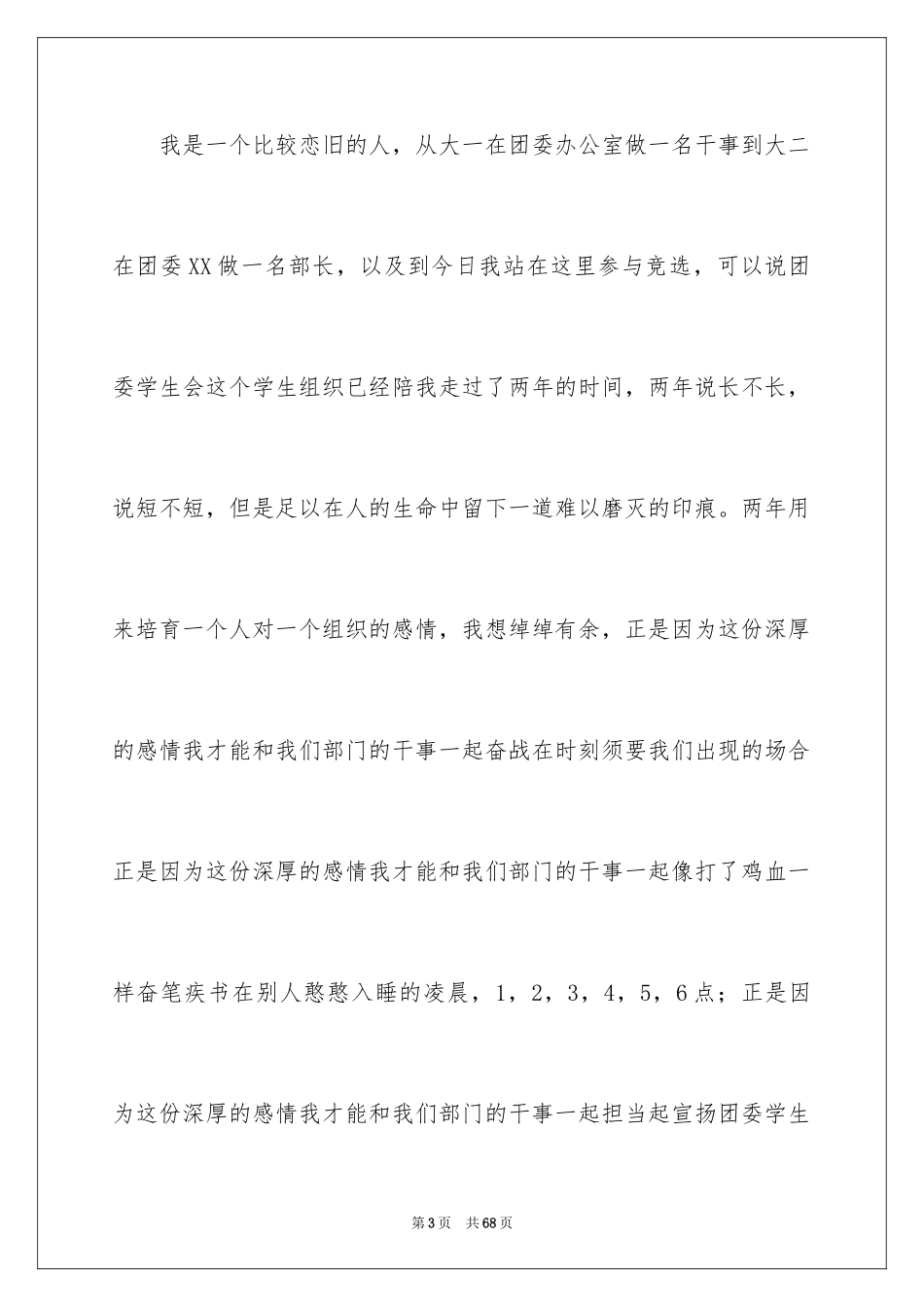 我是一个比较恋旧的人，从大一在团委办公室做一名干事到大二在团委XX做一名部长，以及到今日我站在这里参与竞选，可以说团委学生会这个学生组织已经陪我走过了两年的时间，两年说长不长，说短不短，但是足以在人的生命中留下一道难以磨灭的印痕。两年用来培育一个人对一个组织的感情，我想绰绰有余，正是因为这份深厚的感情我才能和我们部门的干事一起奋战在时刻须要我们出现的场合正是因为这份深厚的感情我才能和我们部门的干事一起像打了鸡血一样奋笔疾书在别人憨憨入睡的凌晨，1，2，3，4，5，6点；正是因为这份深厚的感情我才能和我们部门的干事一起担当起宣扬团委学生

第3页 共68页